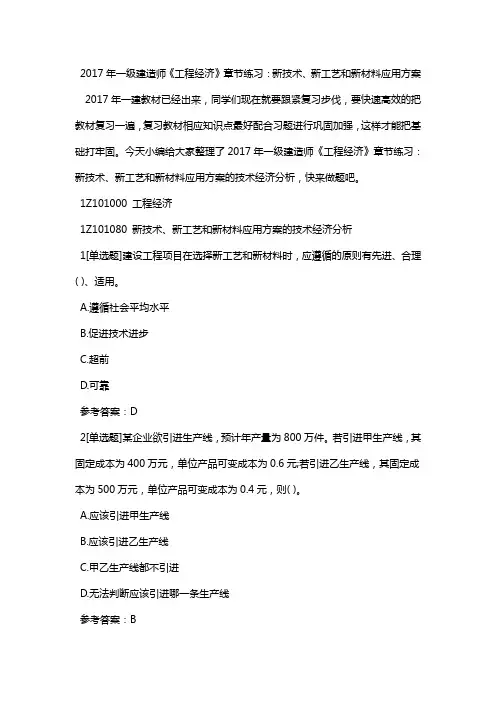 2017 年一级建造师《工程经济》章节练习：新技术、新工艺和新材料应用方案

2017 年一建教材已经出来，同学们现在就要跟紧复习步伐，要快速高效的把教材复习一遍，复习教材相应知识点最好配合习题进行巩固加强，这样才能把基础打牢固。今天小编给大家整理了 2017 年一级建造师《工程经济》章节练习：新技术、新工艺和新材料应用方案的技术经济分析，快来做题吧。

1Z101000 工程经济

1Z101080 新技术、新工艺和新材料应用方案的技术经济分析

1[单选题]建设工程项目在选择新工艺和新材料时，应遵循的原则有先进、合理( )、适用。

A.遵循社会平均水平

B.促进技术进步

C.超前

D.可靠

参考答案：D

2[单选题]某企业欲引进生产线，预计年产量为 800 万件。若引进甲生产线，其固定成本为 400 万元，单位产品可变成本为 0.6 元;若引进乙生产线，其固定成本为 500 万元，单位产品可变成本为 0.4 元，则( )。

A.应该引进甲生产线

B.应该引进乙生产线

C.甲乙生产线都不引进

D.无法判断应该引进哪一条生产线

参考答案：B